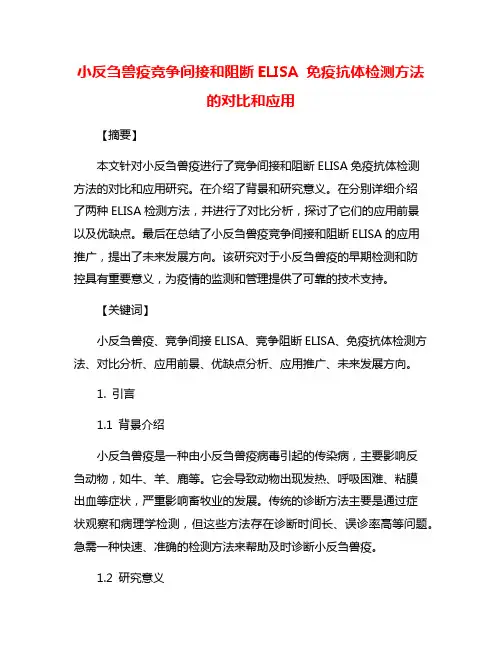 小反刍兽疫竞争间接和阻断 ELISA 免疫抗体检测方法的对比和应用

【摘要】

本文针对小反刍兽疫进行了竞争间接和阻断 ELISA 免疫抗体检测方法的对比和应用研究。在介绍了背景和研究意义。在分别详细介绍了两种 ELISA 检测方法，并进行了对比分析，探讨了它们的应用前景以及优缺点。最后在总结了小反刍兽疫竞争间接和阻断 ELISA 的应用推广，提出了未来发展方向。该研究对于小反刍兽疫的早期检测和防控具有重要意义，为疫情的监测和管理提供了可靠的技术支持。

【关键词】

小反刍兽疫、竞争间接 ELISA、竞争阻断 ELISA、免疫抗体检测方法、对比分析、应用前景、优缺点分析、应用推广、未来发展方向。

1. 引言

1.1 背景介绍

小反刍兽疫是一种由小反刍兽疫病毒引起的传染病，主要影响反刍动物，如牛、羊、鹿等。它会导致动物出现发热、呼吸困难、粘膜出血等症状，严重影响畜牧业的发展。传统的诊断方法主要是通过症状观察和病理学检测，但这些方法存在诊断时间长、误诊率高等问题。急需一种快速、准确的检测方法来帮助及时诊断小反刍兽疫。

1.2 研究意义